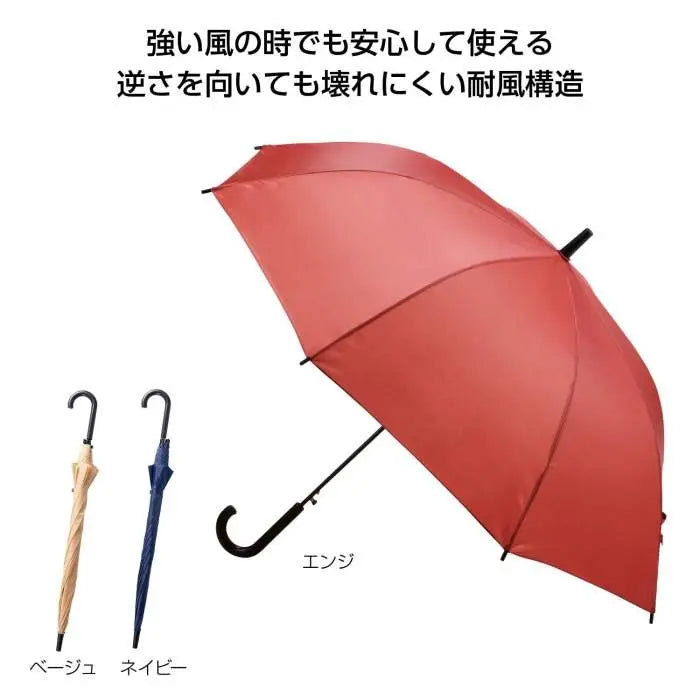 強い風の時でも安心して使える
逆さを向いても壊れにくい耐風構造

エンジ

ベージュ　ネイビー